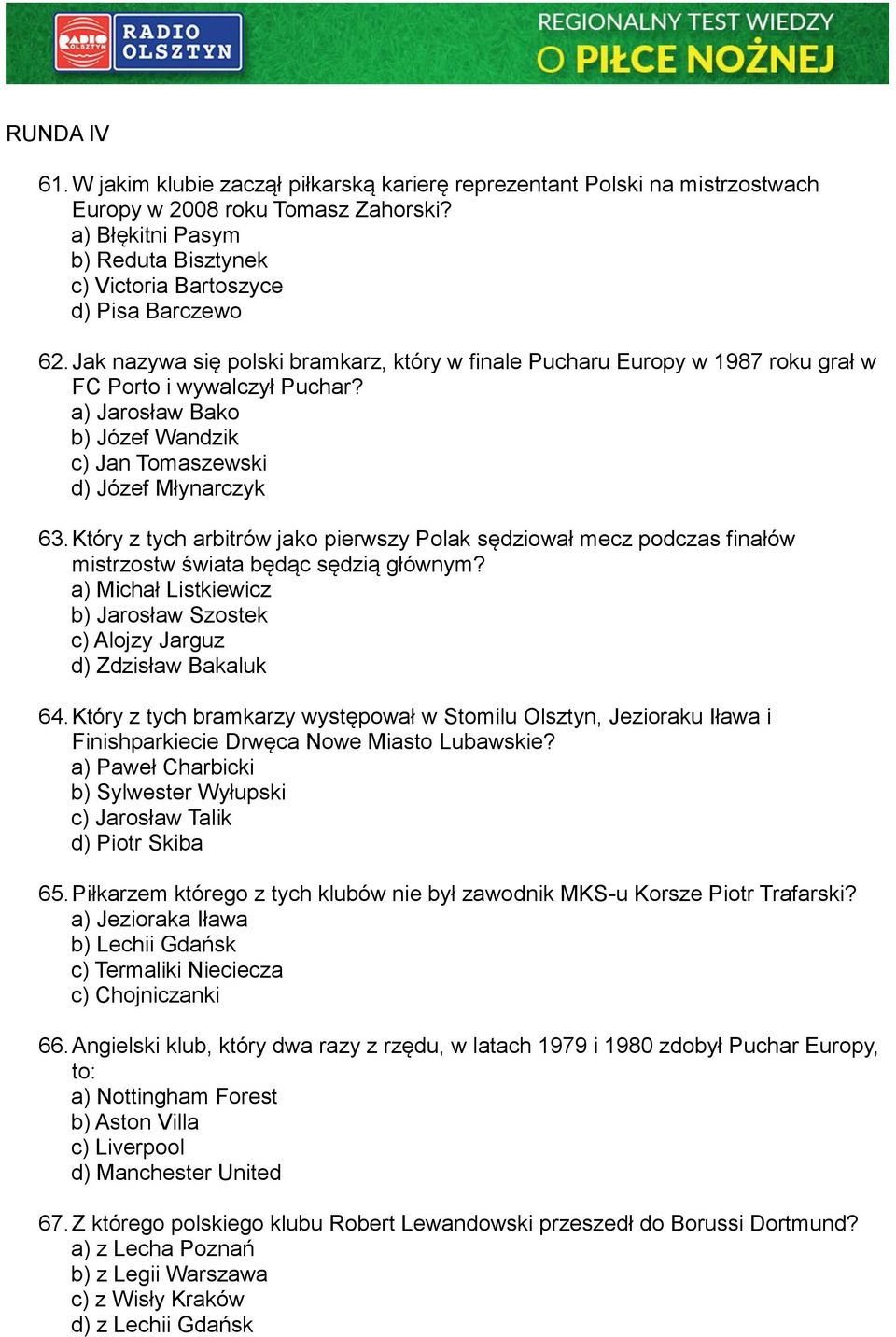 RADIO OLSZTYN

RADIO OLSZTYN

REGIONALNY TEST WIEDZY
O PIŁCE NOŻNEJ

RUNDA IV

61. W jakim klubie zaczął piłkarską karierę reprezentant Polski na mistrzostwach Europy w 2008 roku Tomasz Zahorski?
a) Błękitni Pasym
b) Reduta Bisztynek
c) Victoria Bartoszyce
d) Pisa Barczewo

62. Jak nazywa się polski bramkarz, który w finale Pucharu Europy w 1987 roku grał w FC Porto i wywalczył Puchar?
a) Jarosław Bako
b) Józef Wandzik
c) Jan Tomaszewski
d) Józef Młynarczyk

63. Który z tych arbitrów jako pierwszy Polak sędziował mecz podczas finałów mistrzostw świata będąc sędzią głównym?
a) Michał Listkiewicz
b) Jarosław Szostek
c) Alojzy Jarguz
d) Zdzisław Bakaluk

64. Który z tych bramkarzy występował w Stomilu Olsztyn, Jezioraku Iława i Finishparkiecie Drwęca Nowe Miasto Lubawskie?
a) Paweł Charbicki
b) Sylwester Wyłupski
c) Jarosław Talik
d) Piotr Skiba

65. Piłkarzem którego z tych klubów nie był zawodnik MKS-u Korsze Piotr Trafarski?
a) Jezioraka Iława
b) Lechii Gdańsk
c) Termaliki Nieciecza
c) Chojniczanki

66. Angielski klub, który dwa razy z rzędu, w latach 1979 i 1980 zdobył Puchar Europy, to:
a) Nottingham Forest
b) Aston Villa
c) Liverpool
d) Manchester United

67. Z którego polskiego klubu Robert Lewandowski przeszedł do Borussi Dortmund?
a) z Lecha Poznań
b) z Legii Warszawa
c) z Wisły Kraków
d) z Lechii Gdańsk